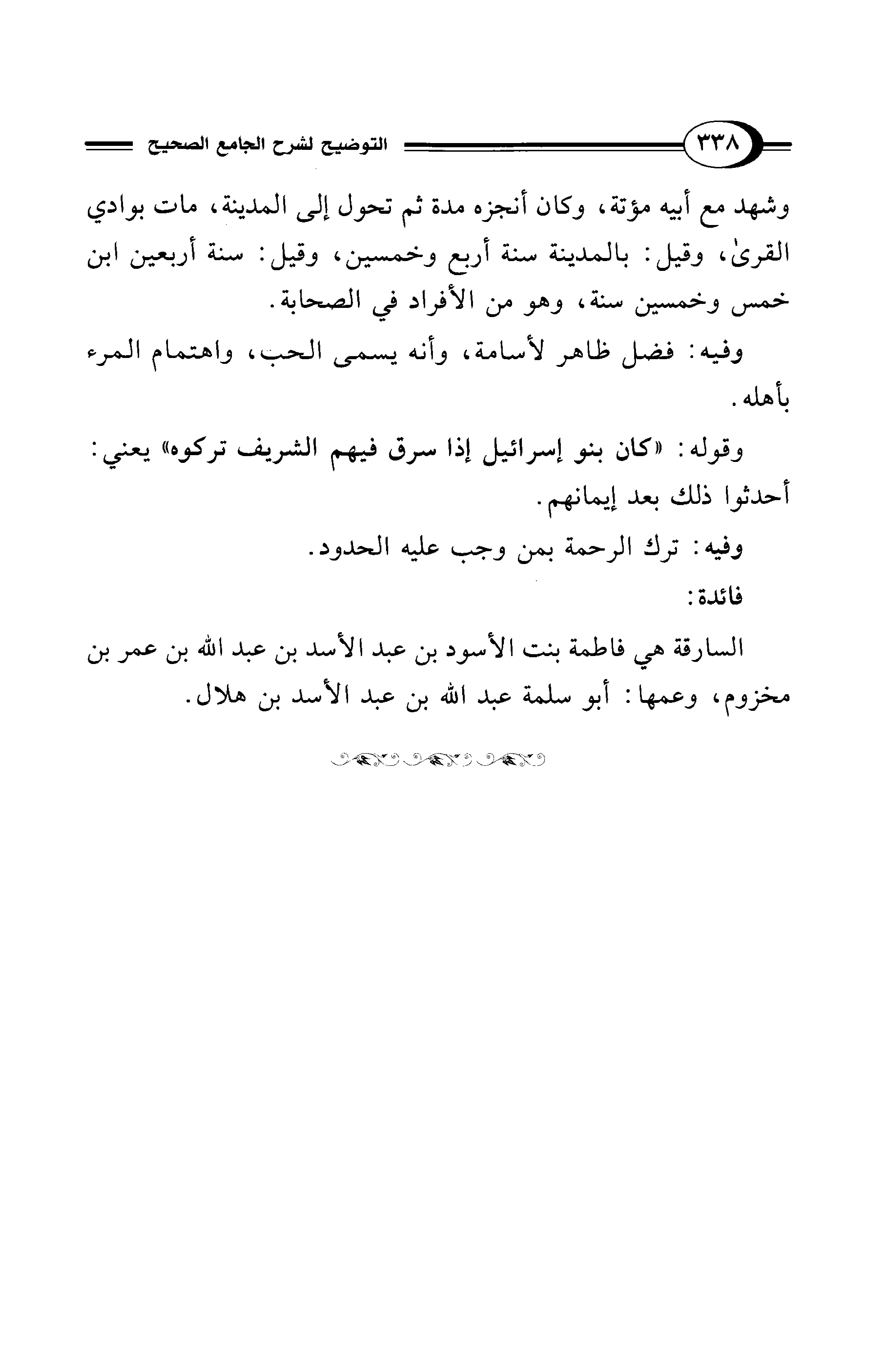 ٣٣٨ التوضيح لشرح الجامع الصحيح

وشهد مع أبيه مؤتة، وكان أنجزه مدة ثم تحول إلى المدينة، مات بوادي القرىٰ، وقيل: بالمدينة سنة أربع وخمسين، وقيل: سنة أربعين ابن خمس وخمسين سنة، وهو من الأفراد في الصحابة.

وفيه: فضل ظاهر لأسامة، وأنه يسمى الحب، واهتمام المرء بأهله.

وقوله: «كان بنو إسرائيل إذا سرق فيهم الشريف تركوه» يعني: أحدثوا ذلك بعد إيمانهم.

وفيه: ترك الرحمة بمن وجب عليه الحدود.

فائدة:

السارقة هي فاطمة بنت الأسود بن عبد الأسد بن عبد الله بن عمر بن مخزوم، وعمها: أبو سلمة عبد الله بن عبد الأسد بن هلال.